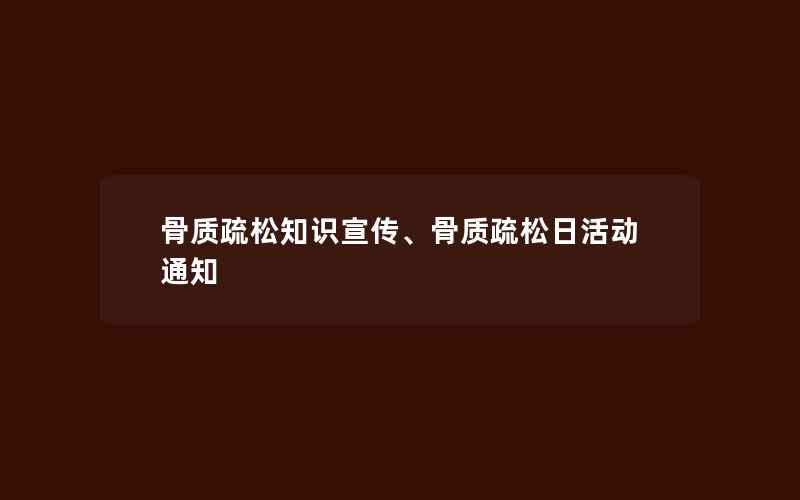 骨质疏松知识宣传、骨质疏松日活动通知